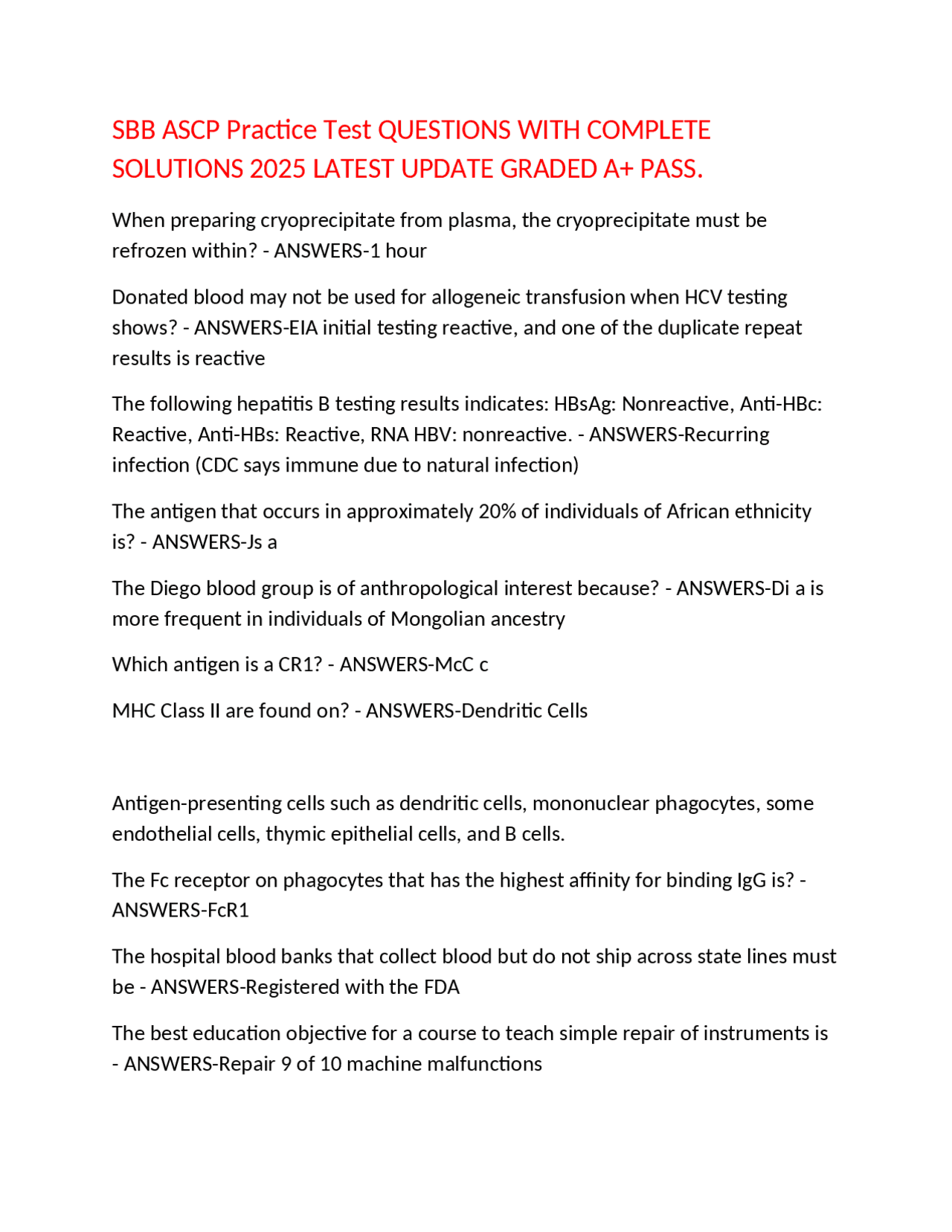 SBB ASCP Practice Test QUESTIONS WITH COMPLETE SOLUTIONS 2025 LATEST UPDATE GRADED A+ PASS.

When preparing cryoprecipitate from plasma, the cryoprecipitate must be refrozen within? - ANSWERS-1 hour

Donated blood may not be used for allogeneic transfusion when HCV testing shows? - ANSWERS-EIA initial testing reactive, and one of the duplicate repeat results is reactive

The following hepatitis B testing results indicates: HBsAg: Nonreactive, Anti-HBc: Reactive, Anti-HBs: Reactive, RNA HBV: nonreactive. - ANSWERS-Recurring infection (CDC says immune due to natural infection)

The antigen that occurs in approximately 20% of individuals of African ethnicity is? - ANSWERS-Js a

The Diego blood group is of anthropological interest because? - ANSWERS-Di a is more frequent in individuals of Mongolian ancestry

Which antigen is a CR1? - ANSWERS-McC c

MHC Class II are found on? - ANSWERS-Dendritic Cells

Antigen-presenting cells such as dendritic cells, mononuclear phagocytes, some endothelial cells, thymic epithelial cells, and B cells.

The Fc receptor on phagocytes that has the highest affinity for binding IgG is? - ANSWERS-FcR1

The hospital blood banks that collect blood but do not ship across state lines must be - ANSWERS-Registered with the FDA

The best education objective for a course to teach simple repair of instruments is - ANSWERS-Repair 9 of 10 machine malfunctions